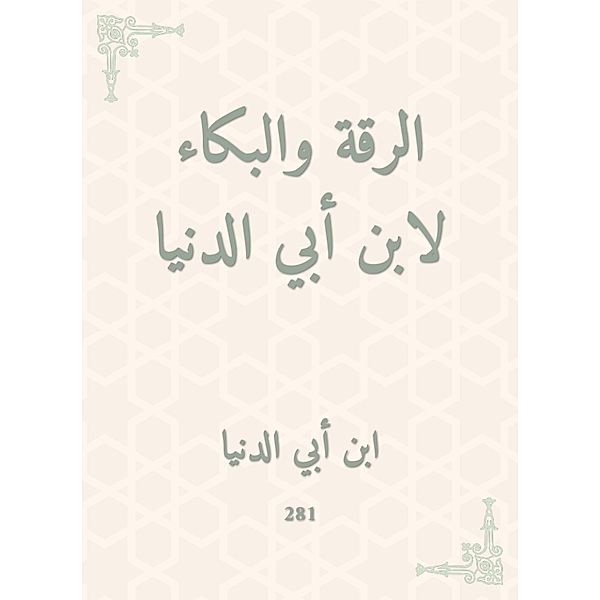 الرقة والبكاء لابن أبي الدنيا

ابن أبي الدنيا

281